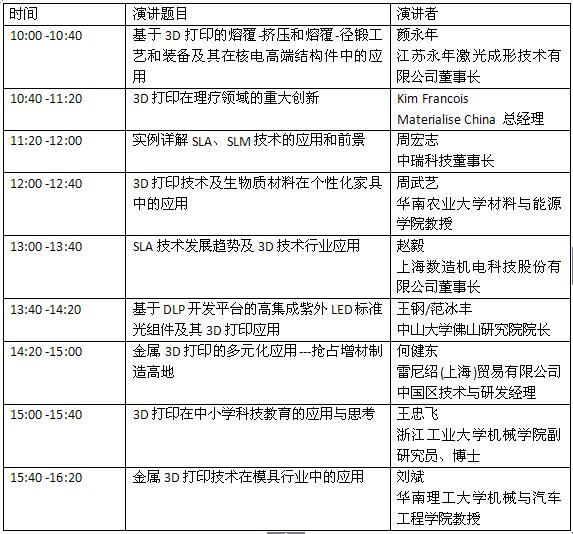 | 时间 | 演讲题目 | 演讲者 |
|---|---|---|
| 10:00 -10:40 | 基于 3D 打印的熔覆-挤压和熔覆-径锻工艺和装备及其在核电高端结构件中的应用 | 颜永年 江苏永年激光成形技术有限公司董事长 |
| 10:40 -11:20 | 3D 打印在理疗领域的重大创新 | Kim Francois Materialise China 总经理 |
| 11:20 -12:00 | 实例详解 SLA、SLM 技术的应用和前景 | 周宏志 中瑞科技董事长 |
| 12:00 -12:40 | 3D 打印技术及生物质材料在个性化家具中的应用 | 周武艺 华南农业大学材料与能源学院教授 |
| 13:00 -13:40 | SLA 技术发展趋势及 3D 技术行业应用 | 赵毅 上海数造机电科技股份有限公司董事长 |
| 13:40 -14:20 | 基于 DLP 开发平台的高集成紫外 LED 标准光组件及其 3D 打印应用 | 王钢/范冰丰 中山大学佛山研究院院长 |
| 14:20 -15:00 | 金属 3D 打印的多元化应用---抢占增材制造高地 | 何健东 雷尼绍(上海)贸易有限公司中国区技术与研发经理 |
| 15:00 -15:40 | 3D 打印在中小学科技教育的应用与思考 | 王忠飞 浙江工业大学机械学院副研究员、博士 |
| 15:40 -16:20 | 金属 3D 打印技术在模具行业中的应用 | 刘斌 华南理工大学机械与汽车工程学院教授 |